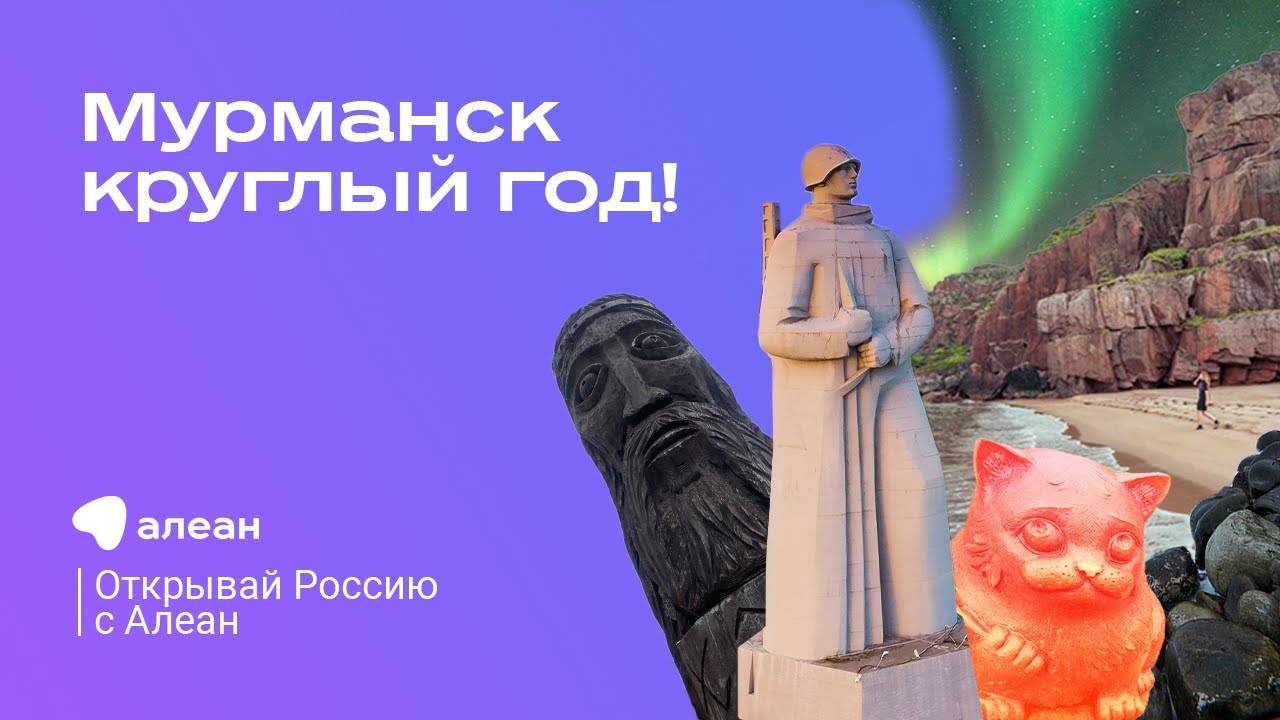 Мурманск круглый год!

алеан

Открывай Россию с Алеан